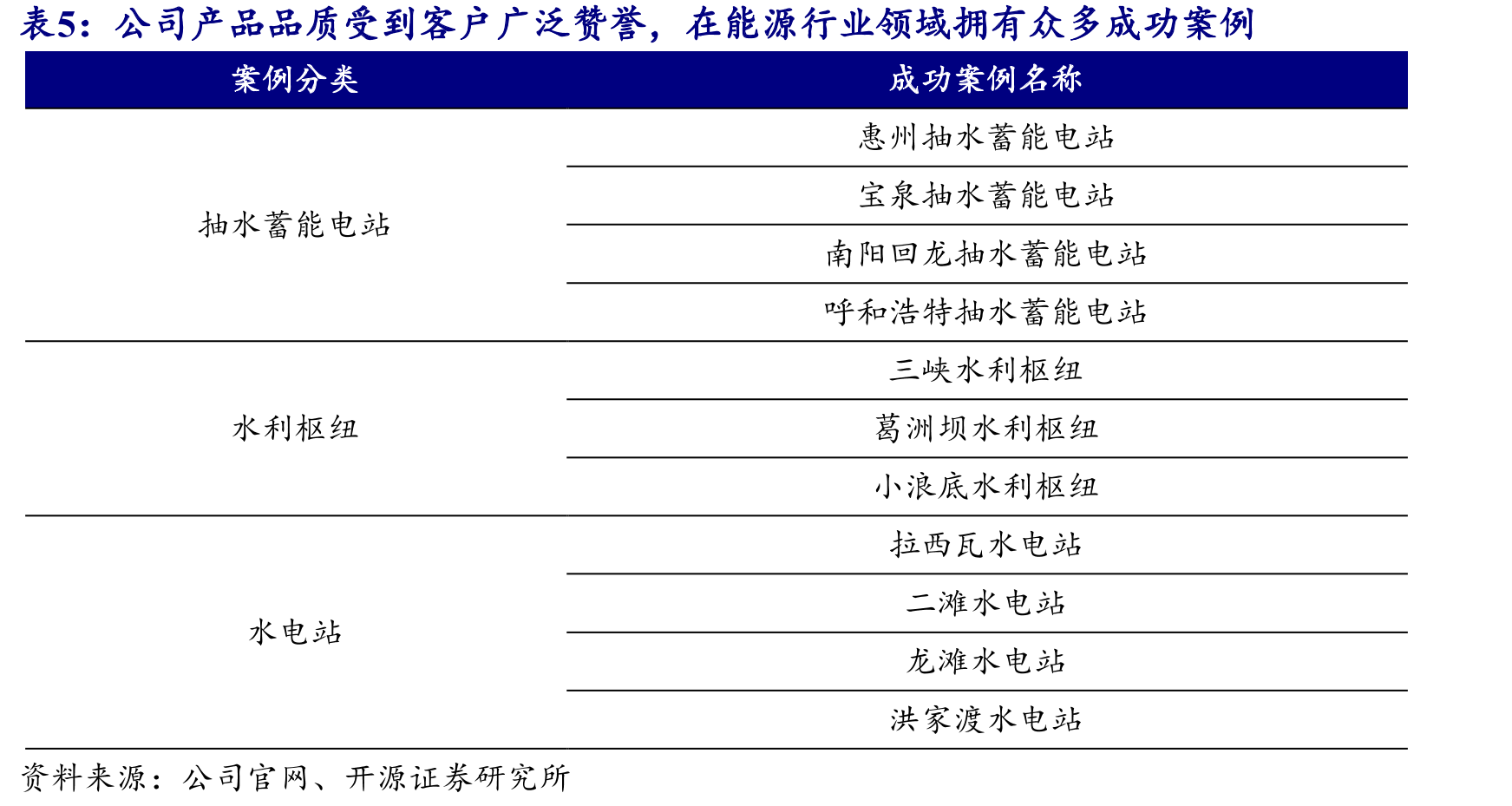 表5：公司产品品质受到客户广泛赞誉，在能源行业领域拥有众多成功案例

| 案例分类 | 成功案例名称 |
|---|---|
| 抽水蓄能电站 | 惠州抽水蓄能电站 |
| | 宝泉抽水蓄能电站 |
| | 南阳回龙抽水蓄能电站 |
| | 呼和浩特抽水蓄能电站 |
| 水利枢纽 | 三峡水利枢纽 |
| | 葛洲坝水利枢纽 |
| | 小浪底水利枢纽 |
| 水电站 | 拉西瓦水电站 |
| | 二滩水电站 |
| | 龙滩水电站 |
| | 洪家渡水电站 |

资料来源：公司官网、开源证券研究所